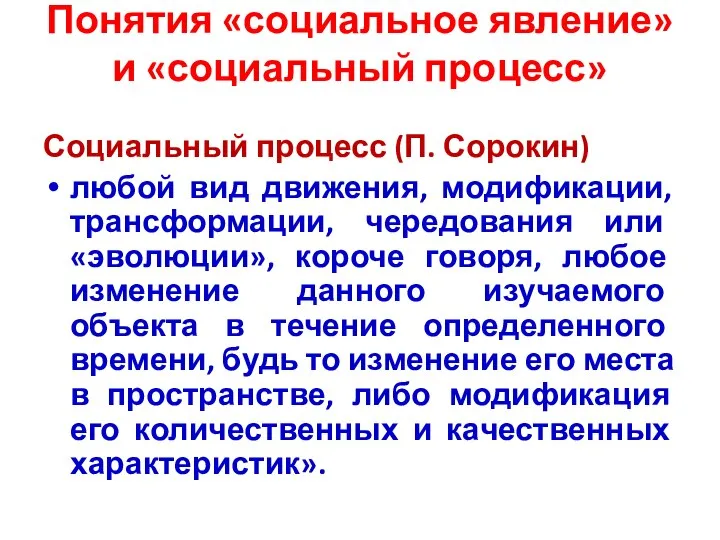 Понятия «социальное явление» и «социальный процесс»

Социальный процесс (П. Сорокин)

• любой вид движения, модификации, трансформации, чередования или «эволюции», короче говоря, любое изменение данного изучаемого объекта в течение определенного времени, будь то изменение его места в пространстве, либо модификация его количественных и качественных характеристик».